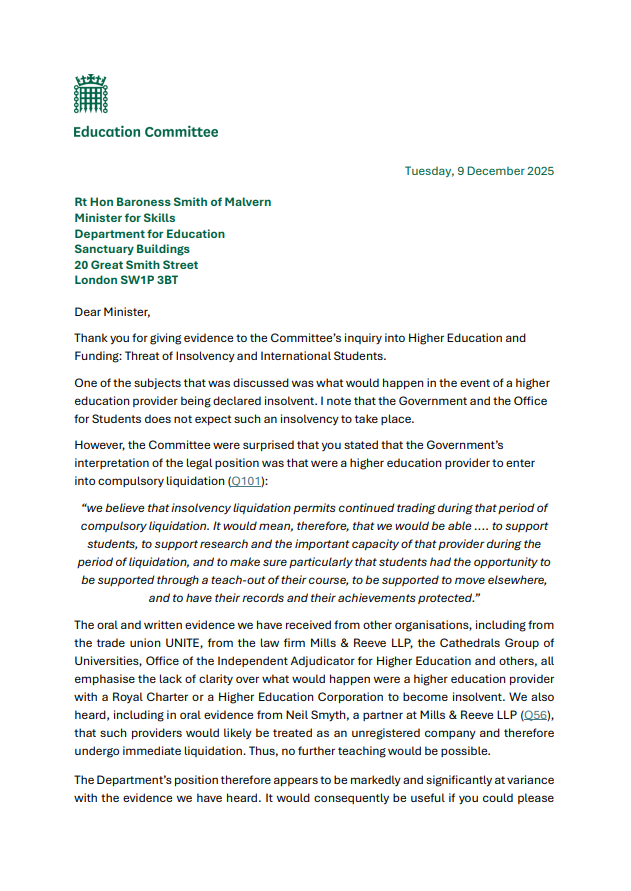 Education Committee

Tuesday, 9 December 2025

Rt Hon Baroness Smith of Malvern
Minister for Skills
Department for Education
Sanctuary Buildings
20 Great Smith Street
London SW1P 3BT

Dear Minister,

Thank you for giving evidence to the Committee's inquiry into Higher Education and Funding: Threat of Insolvency and International Students.

One of the subjects that was discussed was what would happen in the event of a higher education provider being declared insolvent. I note that the Government and the Office for Students does not expect such an insolvency to take place.

However, the Committee were surprised that you stated that the Government's interpretation of the legal position was that were a higher education provider to enter into compulsory liquidation (Q101):

"we believe that insolvency liquidation permits continued trading during that period of compulsory liquidation. It would mean, therefore, that we would be able .... to support students, to support research and the important capacity of that provider during the period of liquidation, and to make sure particularly that students had the opportunity to be supported through a teach-out of their course, to be supported to move elsewhere, and to have their records and their achievements protected."

The oral and written evidence we have received from other organisations, including from the trade union UNITE, from the law firm Mills & Reeve LLP, the Cathedrals Group of Universities, Office of the Independent Adjudicator for Higher Education and others, all emphasise the lack of clarity over what would happen were a higher education provider with a Royal Charter or a Higher Education Corporation to become insolvent. We also heard, including in oral evidence from Neil Smyth, a partner at Mills & Reeve LLP (Q56), that such providers would likely be treated as an unregistered company and therefore undergo immediate liquidation. Thus, no further teaching would be possible.

The Department's position therefore appears to be markedly and significantly at variance with the evidence we have heard. It would consequently be useful if you could please